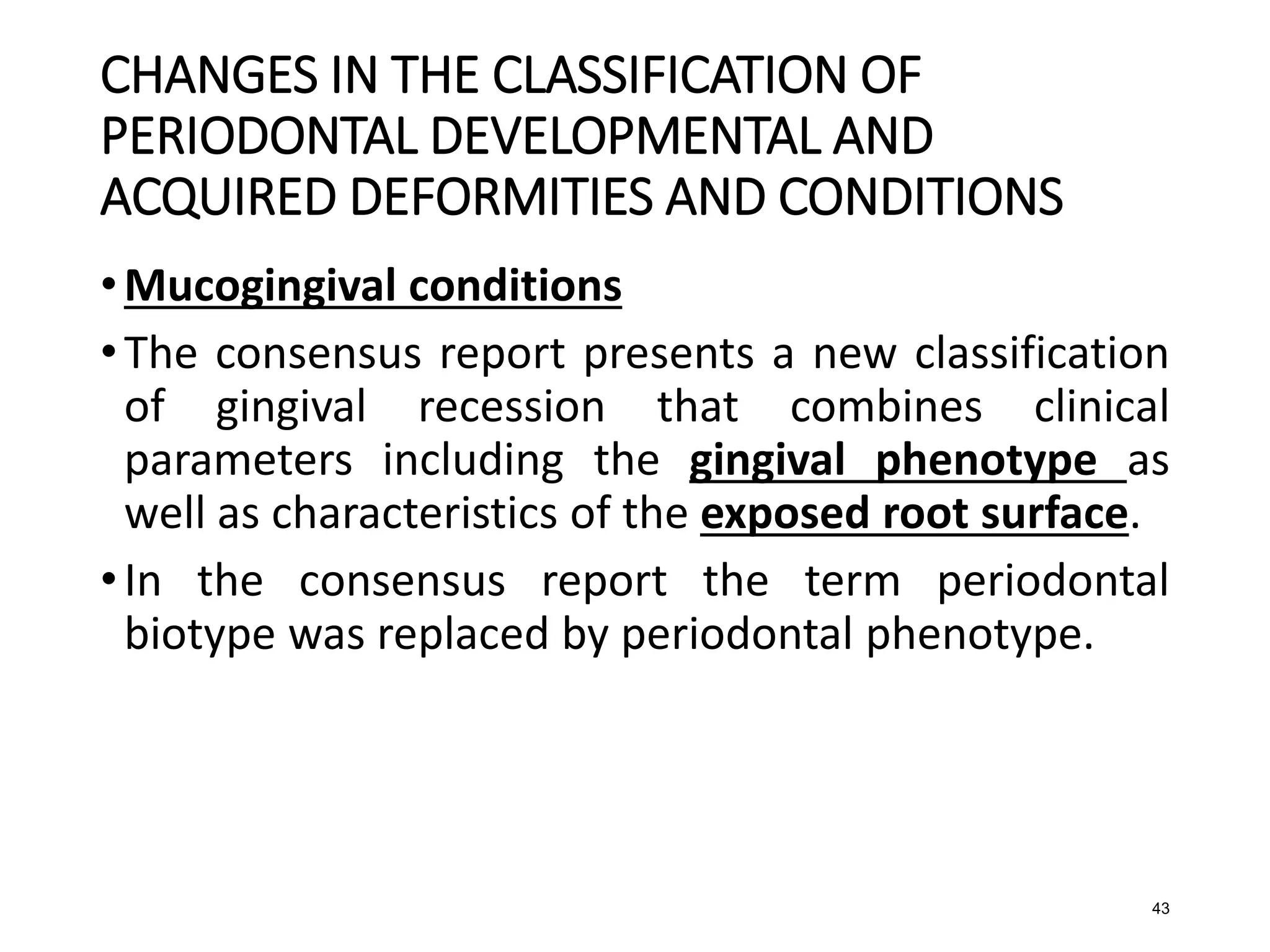 CHANGES IN THE CLASSIFICATION OF PERIODONTAL DEVELOPMENTAL AND ACQUIRED DEFORMITIES AND CONDITIONS

• Mucogingival conditions

• The consensus report presents a new classification of gingival recession that combines clinical parameters including the gingival phenotype as well as characteristics of the exposed root surface.

• In the consensus report the term periodontal biotype was replaced by periodontal phenotype.

43